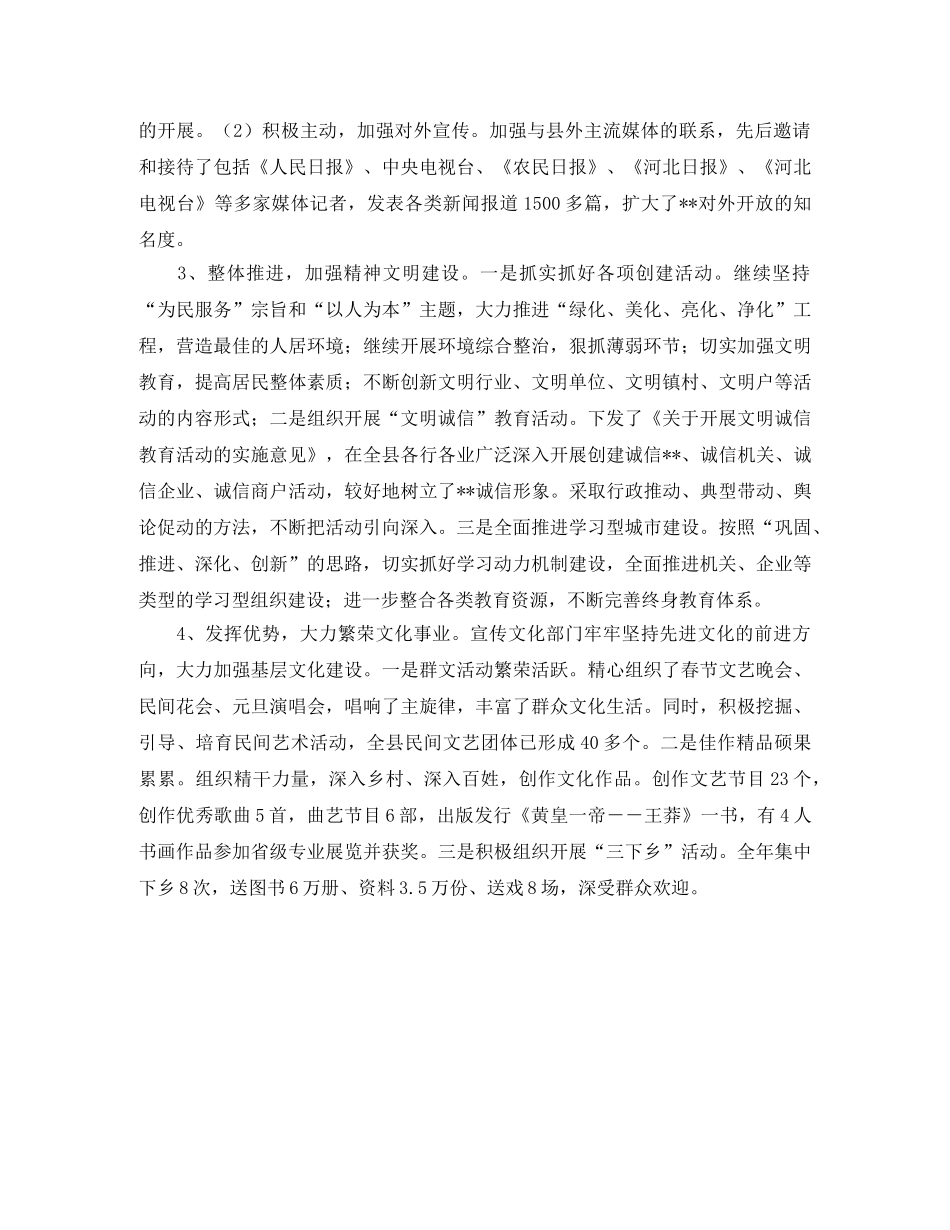 的开展。（2）积极主动，加强对外宣传。加强与县外主流媒体的联系，先后邀请和接待了包括《人民日报》、中央电视台、《农民日报》、《河北日报》、《河北电视台》等多家媒体记者，发表各类新闻报道1500多篇，扩大了**对外开放的知名度。

3、整体推进，加强精神文明建设。一是抓实抓好各项创建活动。继续坚持“为民服务”宗旨和“以人为本”主题，大力推进“绿化、美化、亮化、净化”工程，营造最佳的人居环境；继续开展环境综合整治，狠抓薄弱环节；切实加强文明教育，提高居民整体素质；不断创新文明行业、文明单位、文明镇村、文明户等活动的内容形式；二是组织开展“文明诚信”教育活动。下发了《关于开展文明诚信教育活动的实施意见》，在全县各行各业广泛深入开展创建诚信**、诚信机关、诚信企业、诚信商户活动，较好地树立了**诚信形象。采取行政推动、典型带动、舆论促动的方法，不断把活动引向深入。三是全面推进学习型城市建设。按照“巩固、推进、深化、创新”的思路，切实抓好学习动力机制建设，全面推进机关、企业等类型的学习型组织建设；进一步整合各类教育资源，不断完善终身教育体系。

4、发挥优势，大力繁荣文化事业。宣传文化部门牢牢坚持先进文化的前进方向，大力加强基层文化建设。一是群文活动繁荣活跃。精心组织了春节文艺晚会、民间花会、元旦演唱会，唱响了主旋律，丰富了群众文化生活。同时，积极挖掘、引导、培育民间艺术活动，全县民间文艺团体已形成40多个。二是佳作精品硕果累累。组织精干力量，深入乡村、深入百姓，创作文化作品。创作文艺节目23个，创作优秀歌曲5首，曲艺节目6部，出版发行《黄皇一帝——王莽》一书，有4人书画作品参加省级专业展览并获奖。三是积极组织开展“三下乡”活动。全年集中下乡8次，送图书6万册、资料3.5万份、送戏8场，深受群众欢迎。